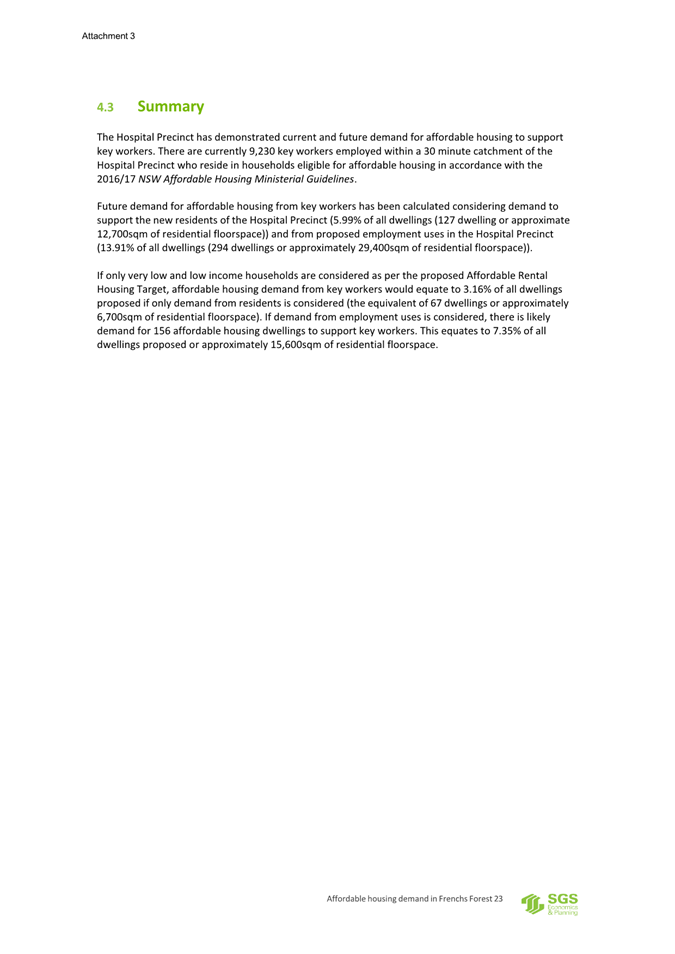 Attachment 3

4.3 Summary

The Hospital Precinct has demonstrated current and future demand for affordable housing to support key workers. There are currently 9,230 key workers employed within a 30 minute catchment of the Hospital Precinct who reside in households eligible for affordable housing in accordance with the 2016/17 NSW Affordable Housing Ministerial Guidelines.

Future demand for affordable housing from key workers has been calculated considering demand to support the new residents of the Hospital Precinct (5.99% of all dwellings (127 dwelling or approximate 12,700sqm of residential floorspace)) and from proposed employment uses in the Hospital Precinct (13.91% of all dwellings (294 dwellings or approximately 29,400sqm of residential floorspace)).

If only very low and low income households are considered as per the proposed Affordable Rental Housing Target, affordable housing demand from key workers would equate to 3.16% of all dwellings proposed if only demand from residents is considered (the equivalent of 67 dwellings or approximately 6,700sqm of residential floorspace). If demand from employment uses is considered, there is likely demand for 156 affordable housing dwellings to support key workers. This equates to 7.35% of all dwellings proposed or approximately 15,600sqm of residential floorspace.

Affordable housing demand in Frenchs Forest 23

SGS Economics & Planning